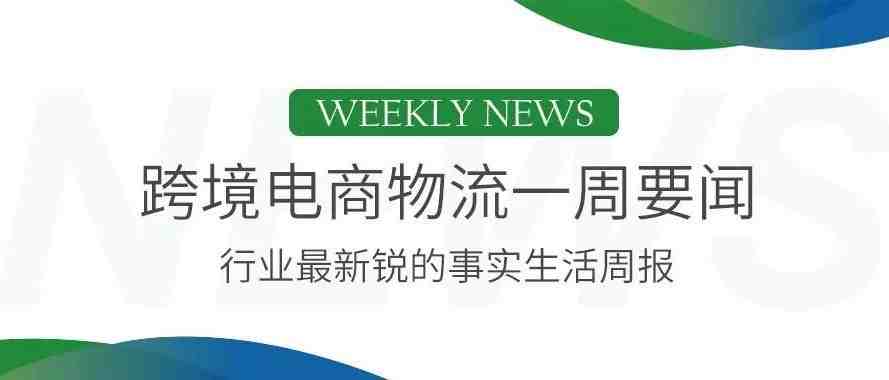 WEEKLY NEWS

跨境电商物流一周要闻

行业最新锐的事实生活周报